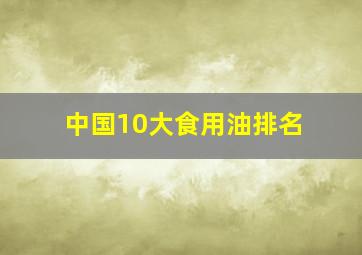 中国10大食用油排名